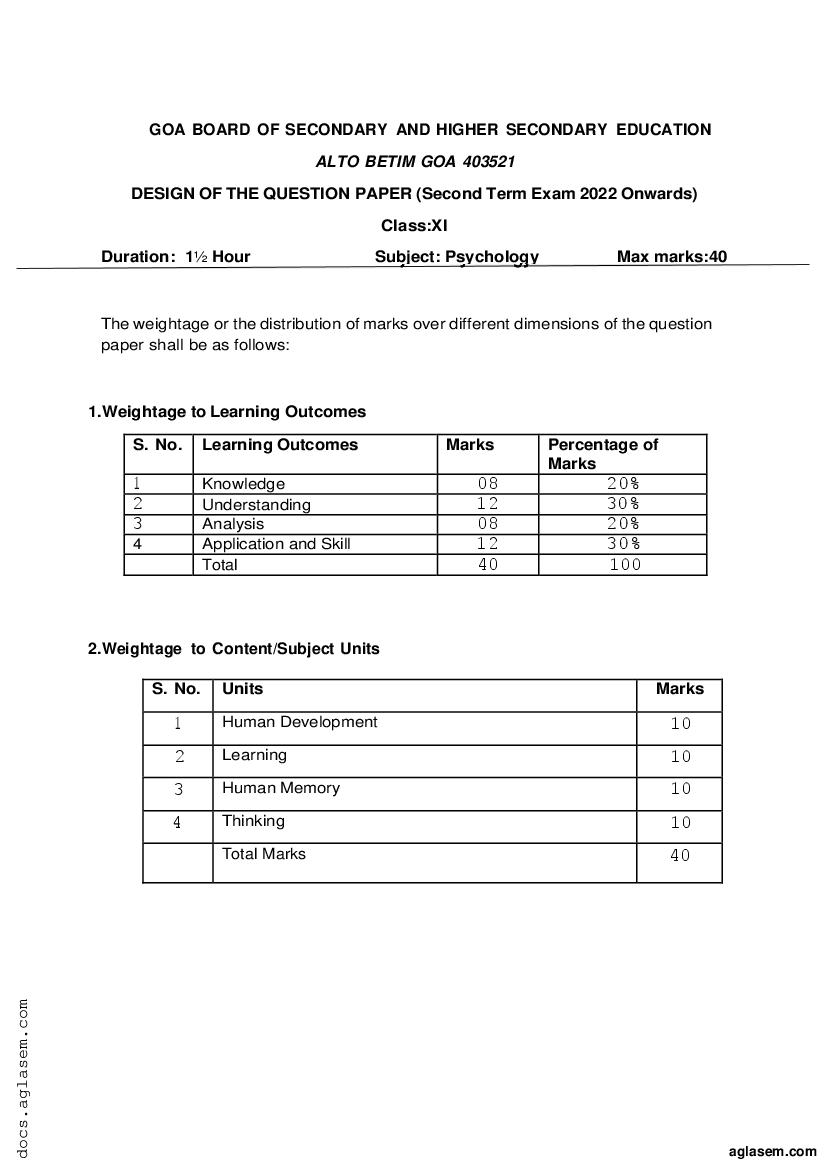 GOA BOARD OF SECONDARY AND HIGHER SECONDARY EDUCATION

ALTO BETIM GOA 403521

DESIGN OF THE QUESTION PAPER (Second Term Exam 2022 Onwards)

Class:XI

Duration: 1½ Hour Subject: Psychology Max marks:40

The weightage or the distribution of marks over different dimensions of the question paper shall be as follows:

1.Weightage to Learning Outcomes

| S. No. | Learning Outcomes | Marks | Percentage of Marks |
|---|---|---|---|
| 1 | Knowledge | 08 | 20% |
| 2 | Understanding | 12 | 30% |
| 3 | Analysis | 08 | 20% |
| 4 | Application and Skill | 12 | 30% |
| | Total | 40 | 100 |

2.Weightage to Content/Subject Units

| S. No. | Units | Marks |
|---|---|---|
| 1 | Human Development | 10 |
| 2 | Learning | 10 |
| 3 | Human Memory | 10 |
| 4 | Thinking | 10 |
| | Total Marks | 40 |

docs.aglasem.com

aglasem.com